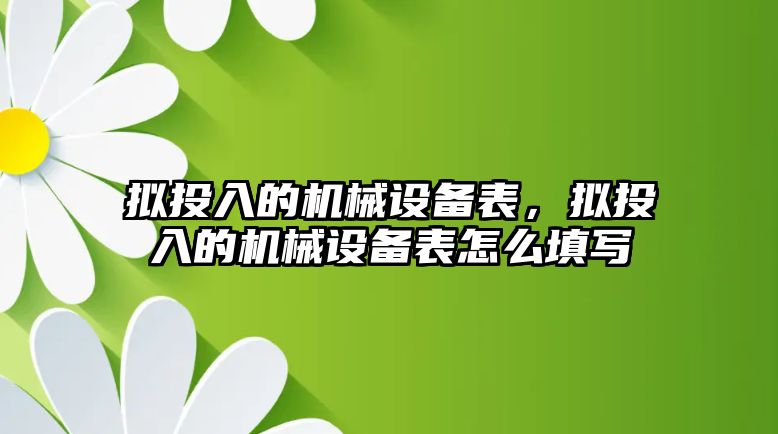 拟投入的机械设备表，拟投入的机械设备表怎么填写